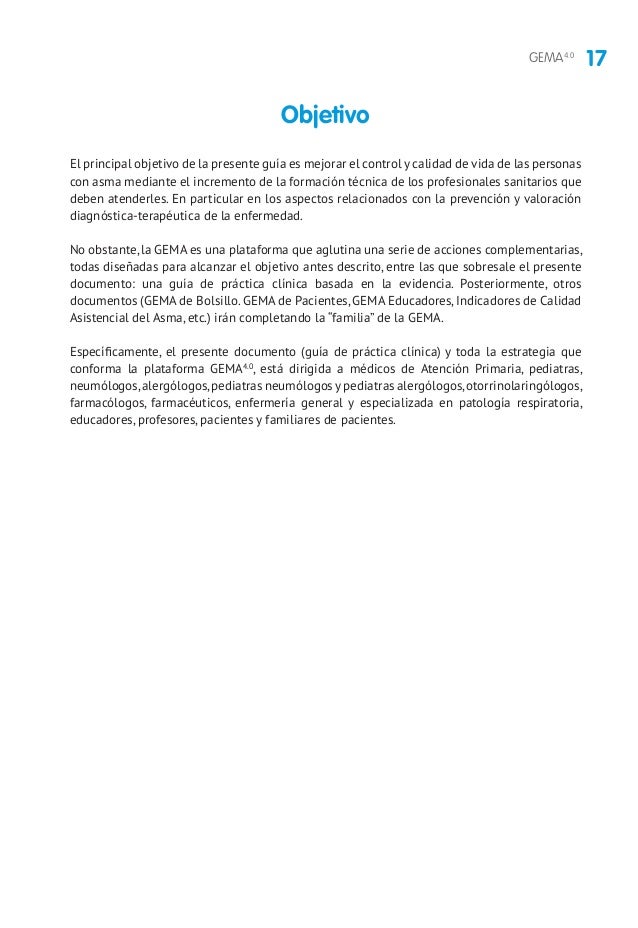 GEMA$^{4.0}$ 17

Objetivo

El principal objetivo de la presente guía es mejorar el control y calidad de vida de las personas con asma mediante el incremento de la formación técnica de los profesionales sanitarios que deben atenderles. En particular en los aspectos relacionados con la prevención y valoración diagnóstica-terapéutica de la enfermedad.

No obstante, la GEMA es una plataforma que aglutina una serie de acciones complementarias, todas diseñadas para alcanzar el objetivo antes descrito, entre las que sobresale el presente documento: una guía de práctica clínica basada en la evidencia. Posteriormente, otros documentos (GEMA de Bolsillo. GEMA de Pacientes, GEMA Educadores, Indicadores de Calidad Asistencial del Asma, etc.) irán completando la "familia" de la GEMA.

Específicamente, el presente documento (guía de práctica clínica) y toda la estrategia que conforma la plataforma GEMA$^{4.0}$, está dirigida a médicos de Atención Primaria, pediatras, neumólogos, alergólogos, pediatras neumólogos y pediatras alergólogos, otorrinolaringólogos, farmacólogos, farmacéuticos, enfermería general y especializada en patología respiratoria, educadores, profesores, pacientes y familiares de pacientes.